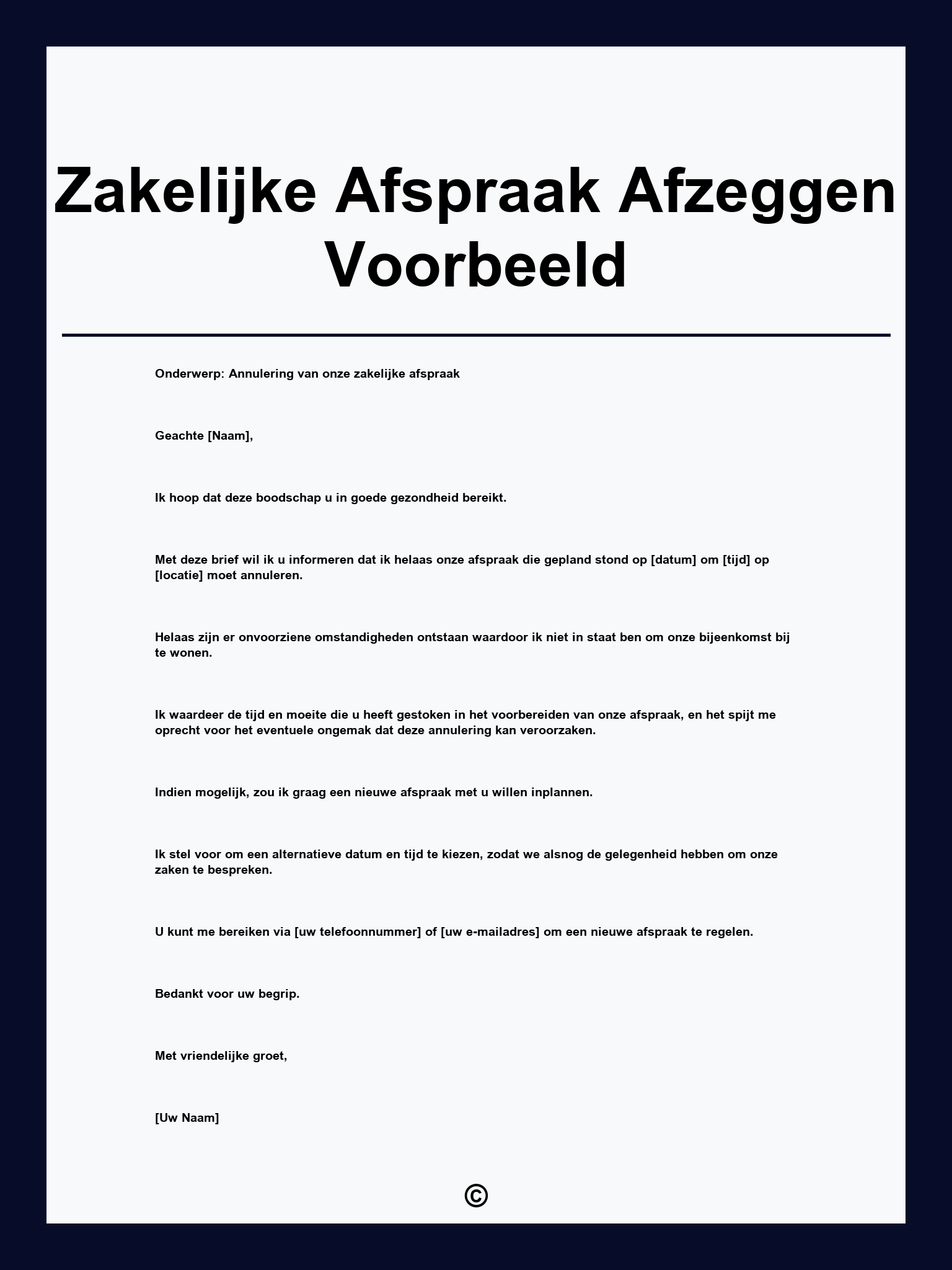 Zakelijke Afspraak Afzeggen Voorbeeld

Onderwerp: Annulering van onze zakelijke afspraak

Geachte [Naam],

Ik hoop dat deze boodschap u in goede gezondheid bereikt.

Met deze brief wil ik u informeren dat ik helaas onze afspraak die gepland stond op [datum] om [tijd] op [locatie] moet annuleren.

Helaas zijn er onvoorziene omstandigheden ontstaan waardoor ik niet in staat ben om onze bijeenkomst bij te wonen.

Ik waardeer de tijd en moeite die u heeft gestoken in het voorbereiden van onze afspraak, en het spijt me oprecht voor het eventuele ongemak dat deze annulering kan veroorzaken.

Indien mogelijk, zou ik graag een nieuwe afspraak met u willen inplannen.

Ik stel voor om een alternatieve datum en tijd te kiezen, zodat we alsnog de gelegenheid hebben om onze zaken te bespreken.

U kunt me bereiken via [uw telefoonnummer] of [uw e-mailadres] om een nieuwe afspraak te regelen.

Bedankt voor uw begrip.

Met vriendelijke groet,

[Uw Naam]

©